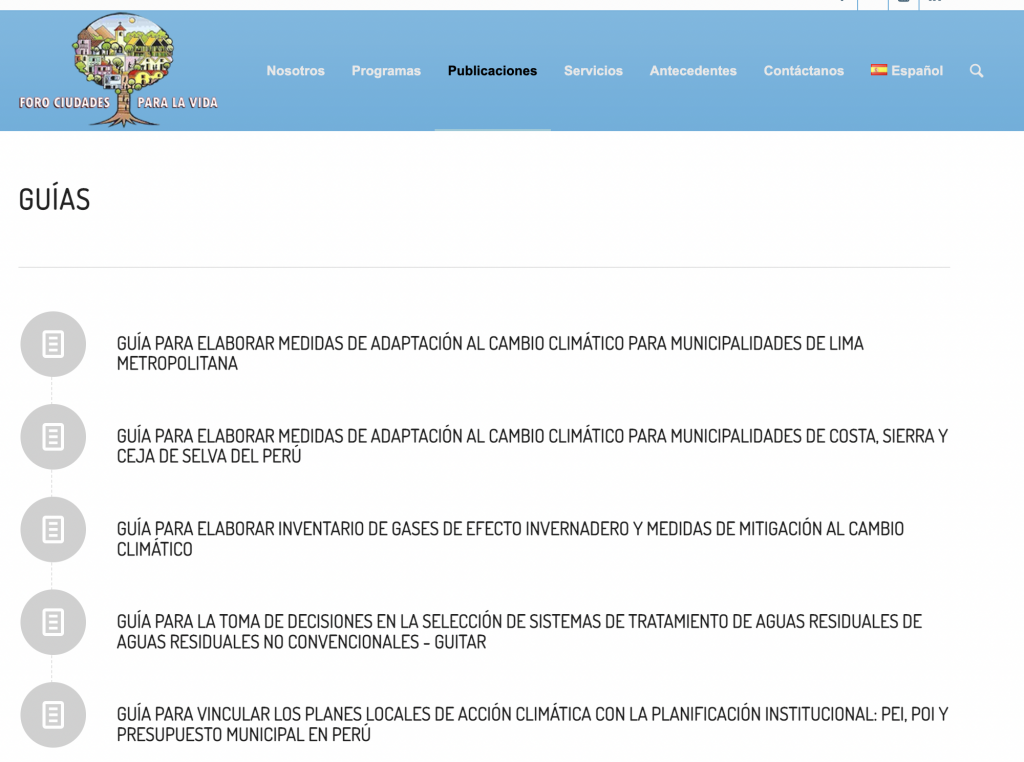 FORO CIUDADES PARA LA VIDA

Nosotros Programas Publicaciones Servicios Antecedentes Contáctanos Español

GUÍAS

GUÍA PARA ELABORAR MEDIDAS DE ADAPTACIÓN AL CAMBIO CLIMÁTICO PARA MUNICIPALIDADES DE LIMA METROPOLITANA

GUÍA PARA ELABORAR MEDIDAS DE ADAPTACIÓN AL CAMBIO CLIMÁTICO PARA MUNICIPALIDADES DE COSTA, SIERRA Y CEJA DE SELVA DEL PERÚ

GUÍA PARA ELABORAR INVENTARIO DE GASES DE EFECTO INVERNADERO Y MEDIDAS DE MITIGACIÓN AL CAMBIO CLIMÁTICO

GUÍA PARA LA TOMA DE DECISIONES EN LA SELECCIÓN DE SISTEMAS DE TRATAMIENTO DE AGUAS RESIDUALES DE AGUAS RESIDUALES NO CONVENCIONALES - GUITAR

GUÍA PARA VINCULAR LOS PLANES LOCALES DE ACCIÓN CLIMÁTICA CON LA PLANIFICACIÓN INSTITUCIONAL: PEI, POI Y PRESUPUESTO MUNICIPAL EN PERÚ